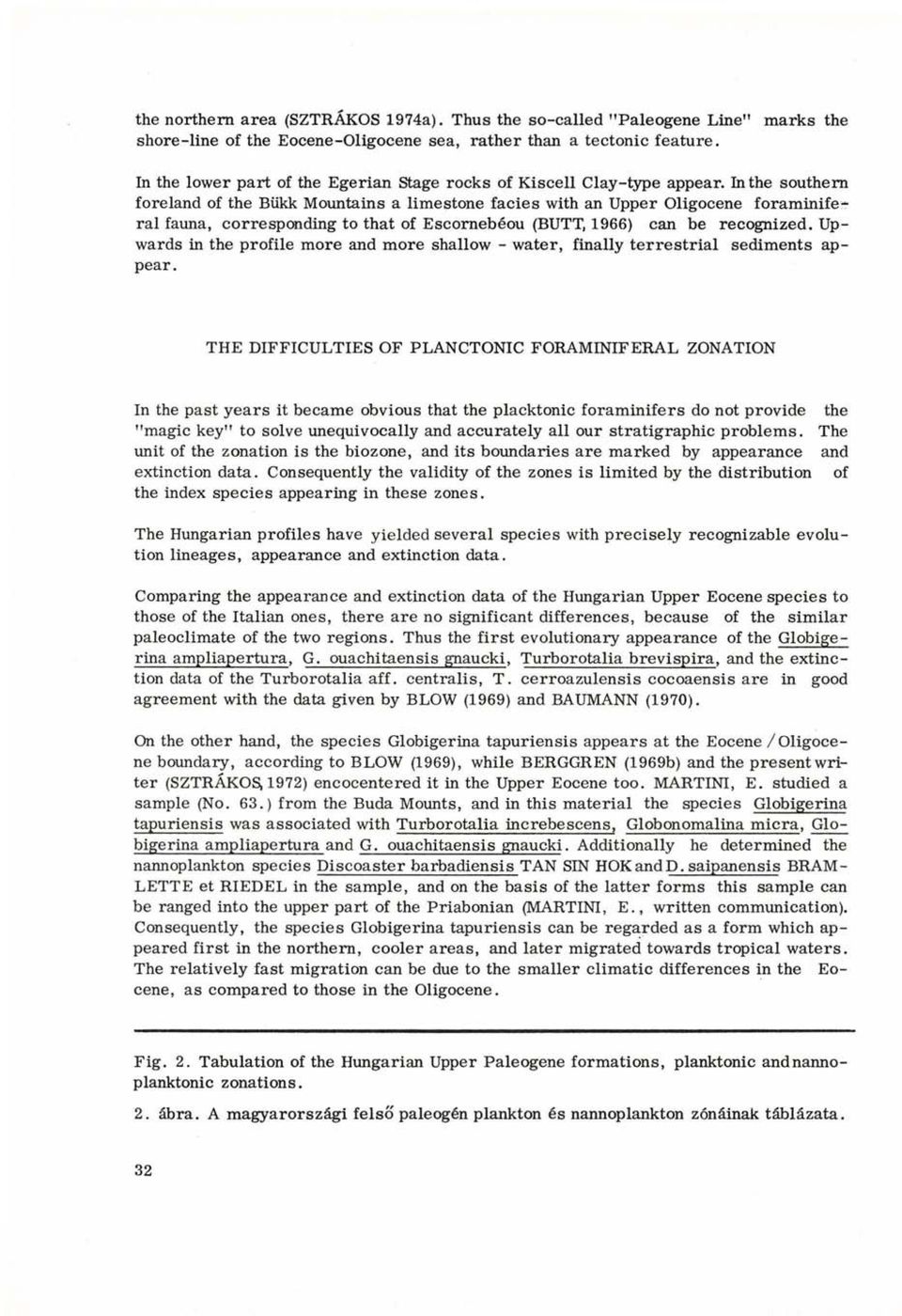 the northern area (SZTRÁKOS 1974a). Thus the so-called "Paleogene Line" marks the shore-line of the Eocene-Oligocene sea, rather than a tectonic feature.

In the lower part of the Egerian Stage rocks of Kiscell Clay-type appear. In the southern foreland of the Bükk Mountains a limestone facies with an Upper Oligocene foraminiferal fauna, corresponding to that of Escornebéou (BUTT, 1966) can be recognized. Upwards in the profile more and more shallow - water, finally terrestrial sediments appear.

THE DIFFICULTIES OF PLANCTONIC FORAMINIFERAL ZONATION

In the past years it became obvious that the placktonic foraminifers do not provide the "magic key" to solve unequivocally and accurately all our stratigraphic problems. The unit of the zonation is the biozone, and its boundaries are marked by appearance and extinction data. Consequently the validity of the zones is limited by the distribution of the index species appearing in these zones.

The Hungarian profiles have yielded several species with precisely recognizable evolution lineages, appearance and extinction data.

Comparing the appearance and extinction data of the Hungarian Upper Eocene species to those of the Italian ones, there are no significant differences, because of the similar paleoclimate of the two regions. Thus the first evolutionary appearance of the Globigerina ampliapertura, G. ouachitaensis gnaucki, Turborotalia brevispira, and the extinction data of the Turborotalia aff. centralis, T. cerroazulensis cocoaensis are in good agreement with the data given by BLOW (1969) and BAUMANN (1970).

On the other hand, the species Globigerina tapuriensis appears at the Eocene / Oligocene boundary, according to BLOW (1969), while BERGGREN (1969b) and the present writer (SZTRÁKOS, 1972) encocentered it in the Upper Eocene too. MARTINI, E. studied a sample (No. 63.) from the Buda Mounts, and in this material the species Globigerina tapuriensis was associated with Turborotalia increbescens, Globonomalina micra, Globigerina ampliapertura and G. ouachitaensis gnaucki. Additionally he determined the nannoplankton species Discoaster barbadiensis TAN SIN HOK and D. saipanensis BRAMLETTE et RIEDEL in the sample, and on the basis of the latter forms this sample can be ranged into the upper part of the Priabonian (MARTINI, E., written communication). Consequently, the species Globigerina tapuriensis can be regarded as a form which appeared first in the northern, cooler areas, and later migrated towards tropical waters. The relatively fast migration can be due to the smaller climatic differences in the Eocene, as compared to those in the Oligocene.

Fig. 2. Tabulation of the Hungarian Upper Paleogene formations, planktonic and nannoplanktonic zonations.

2. ábra. A magyarországi felső paleogén plankton és nannoplankton zónáinak táblázata.

32